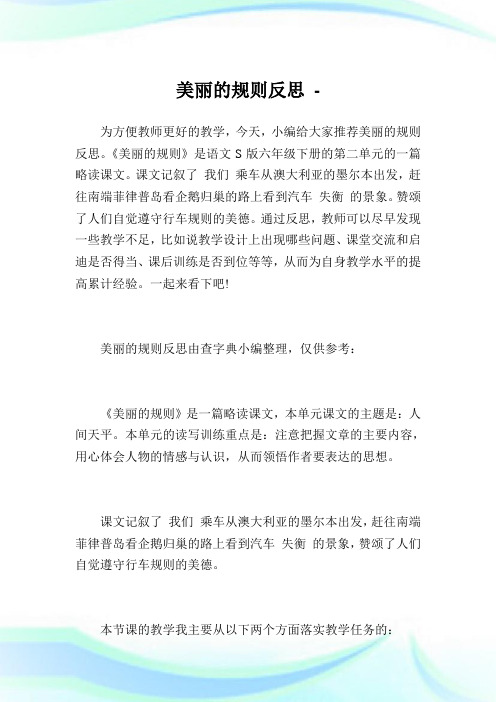 美丽的规则反思 -

为方便教师更好的教学，今天，小编给大家推荐美丽的规则反思。《美丽的规则》是语文 S 版六年级下册的第二单元的一篇略读课文。课文记叙了 我们 乘车从澳大利亚的墨尔本出发，赶往南端菲律普岛看企鹅归巢的路上看到汽车 失衡 的景象。赞颂了人们自觉遵守行车规则的美德。通过反思，教师可以尽早发现一些教学不足，比如说教学设计上出现哪些问题、课堂交流和启迪是否得当、课后训练是否到位等等，从而为自身教学水平的提高累计经验。一起来看下吧!

美丽的规则反思由查字典小编整理，仅供参考：

《美丽的规则》是一篇略读课文，本单元课文的主题是：人间天平。本单元的读写训练重点是：注意把握文章的主要内容，用心体会人物的情感与认识，从而领悟作者要表达的思想。

课文记叙了 我们 乘车从澳大利亚的墨尔本出发，赶往南端菲律普岛看企鹅归巢的路上看到汽车 失衡 的景象，赞颂了人们自觉遵守行车规则的美德。

本节课的教学我主要从以下两个方面落实教学任务的：